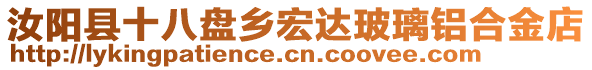 汝阳县十八盘乡宏达玻璃铝合金店
http://lykingpatience.cn.coovee.com